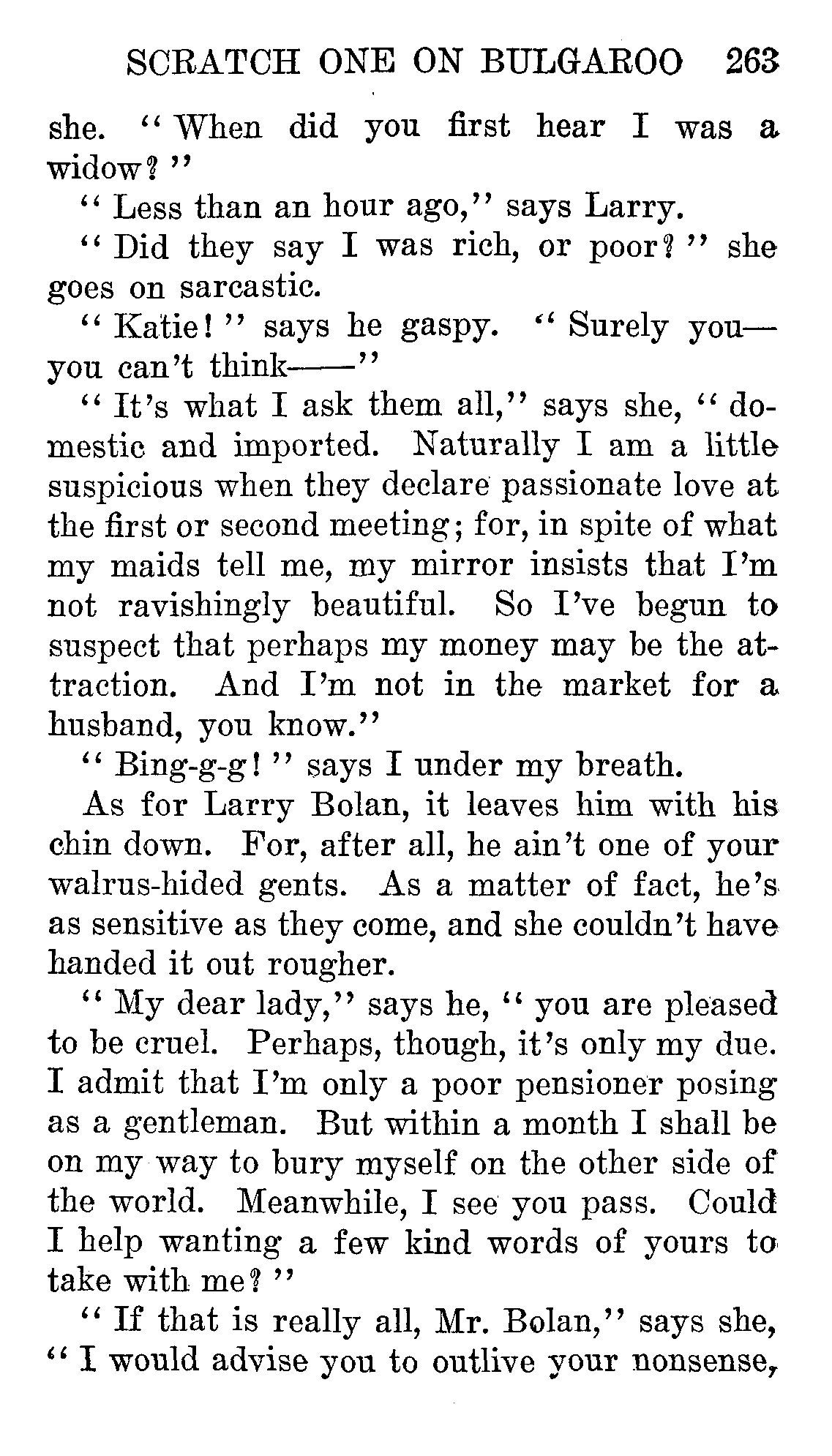 SCRATCH ONE ON BULGAROO 263

she. "When did you first hear I was a widow?"

"Less than an hour ago," says Larry.

"Did they say I was rich, or poor?" she goes on sarcastic.

"Katie!" says he gaspy. "Surely you—you can't think——"

"It's what I ask them all," says she, "domestic and imported. Naturally I am a little suspicious when they declare passionate love at the first or second meeting; for, in spite of what my maids tell me, my mirror insists that I'm not ravishingly beautiful. So I've begun to suspect that perhaps my money may be the attraction. And I'm not in the market for a husband, you know."

"Bing-g-g!" says I under my breath.

As for Larry Bolan, it leaves him with his chin down. For, after all, he ain't one of your walrus-hided gents. As a matter of fact, he's as sensitive as they come, and she couldn't have handed it out rougher.

"My dear lady," says he, "you are pleased to be cruel. Perhaps, though, it's only my due. I admit that I'm only a poor pensioner posing as a gentleman. But within a month I shall be on my way to bury myself on the other side of the world. Meanwhile, I see you pass. Could I help wanting a few kind words of yours to take with me?"

"If that is really all, Mr. Bolan," says she, "I would advise you to outlive your nonsense,